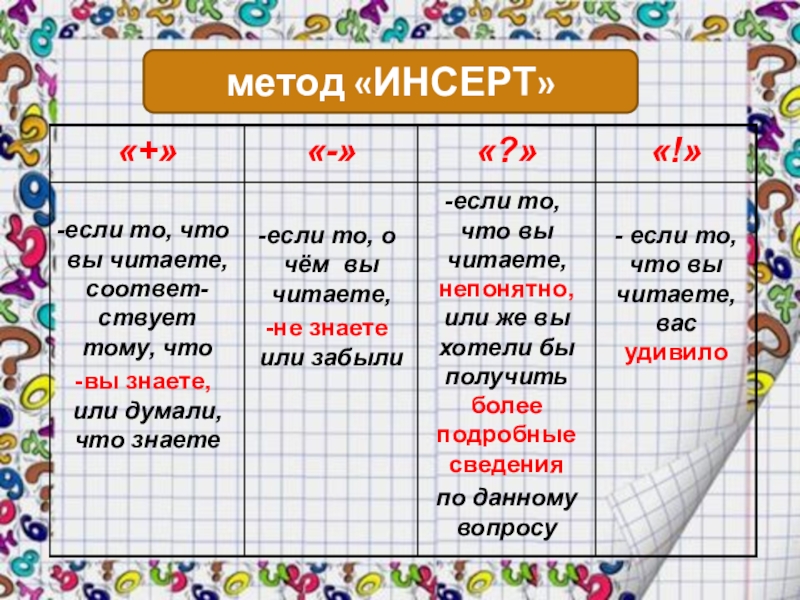 метод «ИНСЕРТ»

| «+» | «-» | «?» | «!» |
|---|---|---|---|
| -если то, что вы читаете, соответствует тому, что -вы знаете, или думали, что знаете | -если то, о чём вы читаете, -не знаете или забыли | -если то, что вы читаете, непонятно, или же вы хотели бы получить более подробные сведения по данному вопросу | - если то, что вы читаете, вас удивило |